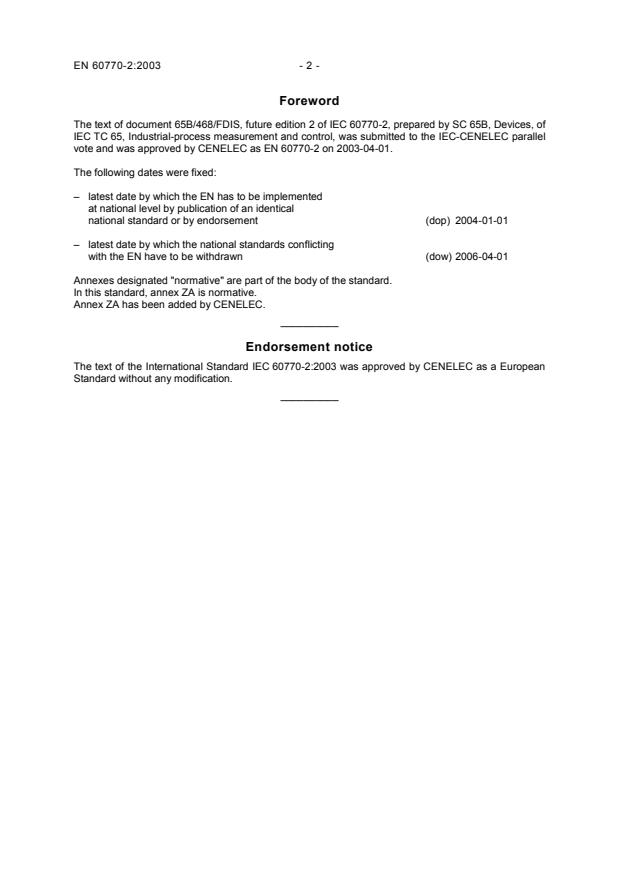 EN 60770-2:2003 - 2 -

Foreword

The text of document 65B/468/FDIS, future edition 2 of IEC 60770-2, prepared by SC 65B, Devices, of IEC TC 65, Industrial-process measurement and control, was submitted to the IEC-CENELEC parallel vote and was approved by CENELEC as EN 60770-2 on 2003-04-01.

The following dates were fixed:

– latest date by which the EN has to be implemented at national level by publication of an identical national standard or by endorsement (dop) 2004-01-01

– latest date by which the national standards conflicting with the EN have to be withdrawn (dow) 2006-04-01

Annexes designated "normative" are part of the body of the standard.
In this standard, annex ZA is normative.
Annex ZA has been added by CENELEC.

Endorsement notice

The text of the International Standard IEC 60770-2:2003 was approved by CENELEC as a European Standard without any modification.